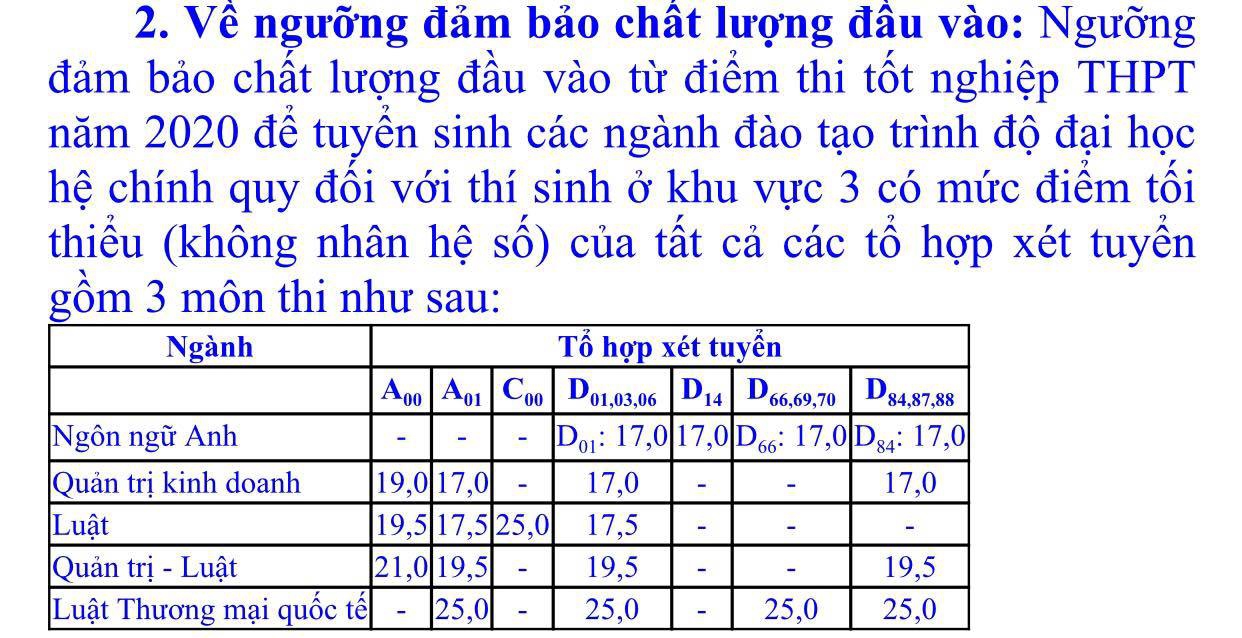 **2. Về ngưỡng đảm bảo chất lượng đầu vào:** Ngưỡng đảm bảo chất lượng đầu vào từ điểm thi tốt nghiệp THPT năm 2020 để tuyển sinh các ngành đào tạo trình độ đại học hệ chính quy đối với thí sinh ở khu vực 3 có mức điểm tối thiểu (không nhân hệ số) của tất cả các tổ hợp xét tuyển gồm 3 môn thi như sau:

| Ngành | Tổ hợp xét tuyển | | | | | | |
|---|---|---|---|---|---|---|---|
| | $A_{00}$ | $A_{01}$ | $C_{00}$ | $D_{01,03,06}$ | $D_{14}$ | $D_{66,69,70}$ | $D_{84,87,88}$ |
| Ngôn ngữ Anh | - | - | - | $D_{01}$: 17,0 | 17,0 | $D_{66}$: 17,0 | $D_{84}$: 17,0 |
| Quản trị kinh doanh | 19,0 | 17,0 | - | 17,0 | - | - | 17,0 |
| Luật | 19,5 | 17,5 | 25,0 | 17,5 | - | - | - |
| Quản trị - Luật | 21,0 | 19,5 | - | 19,5 | - | - | 19,5 |
| Luật Thương mại quốc tế | - | 25,0 | - | 25,0 | - | 25,0 | 25,0 |